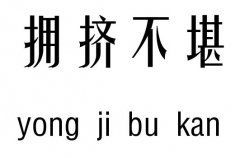 拥挤不堪

yong ji bu kan